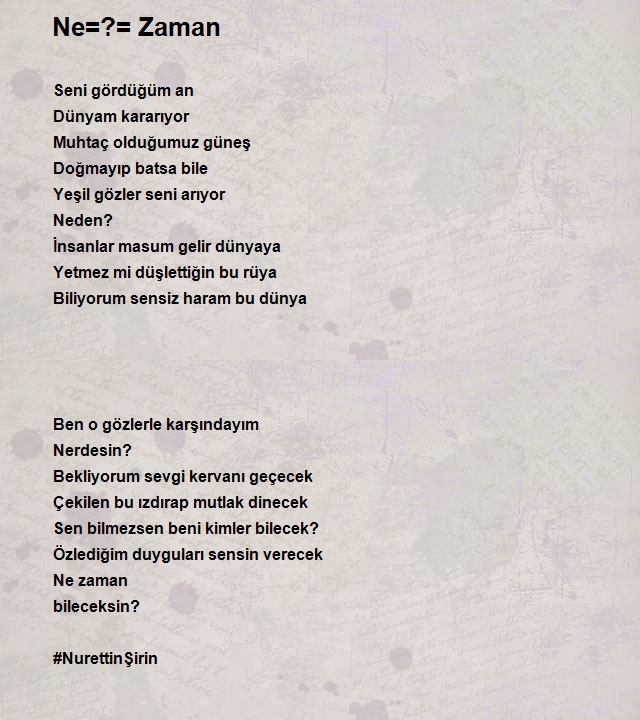 Ne=?= Zaman

Seni gördüğüm an
Dünyam kararıyor
Muhtaç olduğumuz güneş
Doğmayıp batsa bile
Yeşil gözler seni arıyor
Neden?
İnsanlar masum gelir dünyaya
Yetmez mi düşlettiğin bu rüya
Biliyorum sensiz haram bu dünya

Ben o gözlerle karşındayım
Nerdesin?
Bekliyorum sevgi kervanı geçecek
Çekilen bu ızdırap mutlak dinecek
Sen bilmezsen beni kimler bilecek?
Özlediğim duyguları sensin verecek
Ne zaman
bileceksin?

#NurettinŞirin